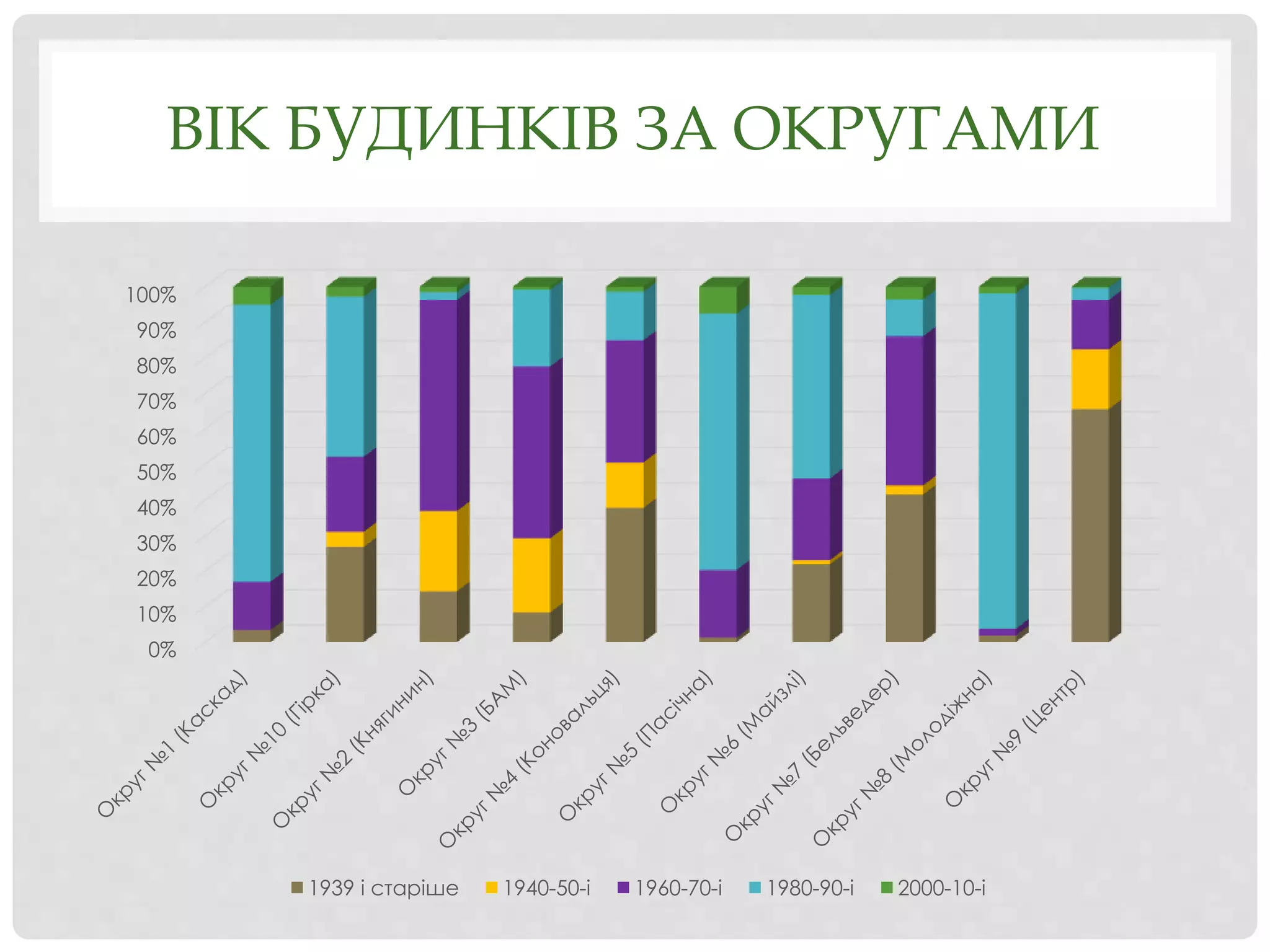 ВІК БУДИНКІВ ЗА ОКРУГАМИ

100%
90%
80%
70%
60%
50%
40%
30%
20%
10%
0%

Округ №1 (Каскад)
Округ №10 (Гірка)
Округ №2 (Княгинин)
Округ №3 (БАМ)
Округ №4 (Коновальця)
Округ №5 (Пасічна)
Округ №6 (Майзлі)
Округ №7 (Бельведер)
Округ №8 (Молодіжна)
Округ №9 (Центр)

1939 і старіше 1940-50-і 1960-70-і 1980-90-і 2000-10-і